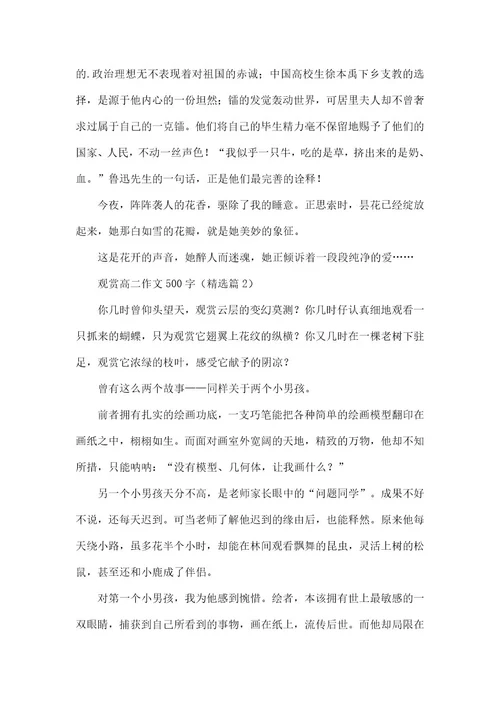 的.政治理想无不表现着对祖国的赤诚；中国高校生徐本禹下乡支教的选择，是源于他内心的一份坦然；镭的发觉轰动世界，可居里夫人却不曾奢求过属于自己的一克镭。他们将自己的毕生精力毫不保留地赐予了他们的国家、人民，不动一丝声色！“我似乎一只牛，吃的是草，挤出来的是奶、血。”鲁迅先生的一句话，正是他们最完善的诠释！

今夜，阵阵袭人的花香，驱除了我的睡意。正思索时，昙花已经绽放起来，她那白如雪的花瓣，就是她美妙的象征。

这是花开的声音，她醉人而迷魂，她正倾诉着一段段纯净的爱……

观赏高二作文500字（精选篇2）

你几时曾仰头望天，观赏云层的变幻莫测？你几时仔认真细地观看一只抓来的蝴蝶，只为观赏它翅翼上花纹的纵横？你又几时在一棵老树下驻足，观赏它浓绿的枝叶，感受它献予的阴凉？

曾有这么两个故事——同样关于两个小男孩。

前者拥有扎实的绘画功底，一支巧笔能把各种简单的绘画模型翻印在画纸之中，栩栩如生。而面对画室外宽阔的天地，精致的万物，他却不知所措，只能呐呐：“没有模型、几何体，让我画什么？”

另一个小男孩天分不高，是老师家长眼中的“问题同学”。成果不好不说，还每天迟到。可当老师了解他迟到的缘由后，也能释然。原来他每天绕小路，虽多花半个小时，却能在林间观看飘舞的昆虫，灵活上树的松鼠，甚至还和小鹿成了伴侣。

对第一个小男孩，我为他感到惋惜。绘者，本该拥有世上最敏感的一双眼睛，捕获到自己所看到的事物，画在纸上，流传后世。而他却局限在